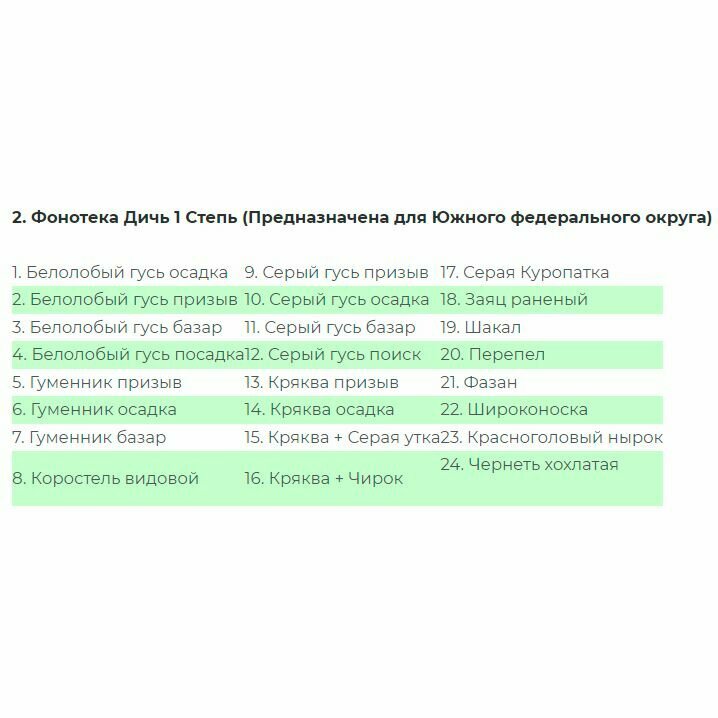 **2. Фонотека Дичь 1 Степь (Предназначена для Южного федерального округа)**

| | | |
|---|---|---|
| 1. Белолобый гусь осадка | 9. Серый гусь призыв | 17. Серая Куропатка |
| 2. Белолобый гусь призыв | 10. Серый гусь осадка | 18. Заяц раненый |
| 3. Белолобый гусь базар | 11. Серый гусь базар | 19. Шакал |
| 4. Белолобый гусь посадка | 12. Серый гусь поиск | 20. Перепел |
| 5. Гуменник призыв | 13. Кряква призыв | 21. Фазан |
| 6. Гуменник осадка | 14. Кряква осадка | 22. Широконоска |
| 7. Гуменник базар | 15. Кряква + Серая утка | 23. Красноголовый нырок |
| 8. Коростель видовой | 16. Кряква + Чирок | 24. Чернеть хохлатая |